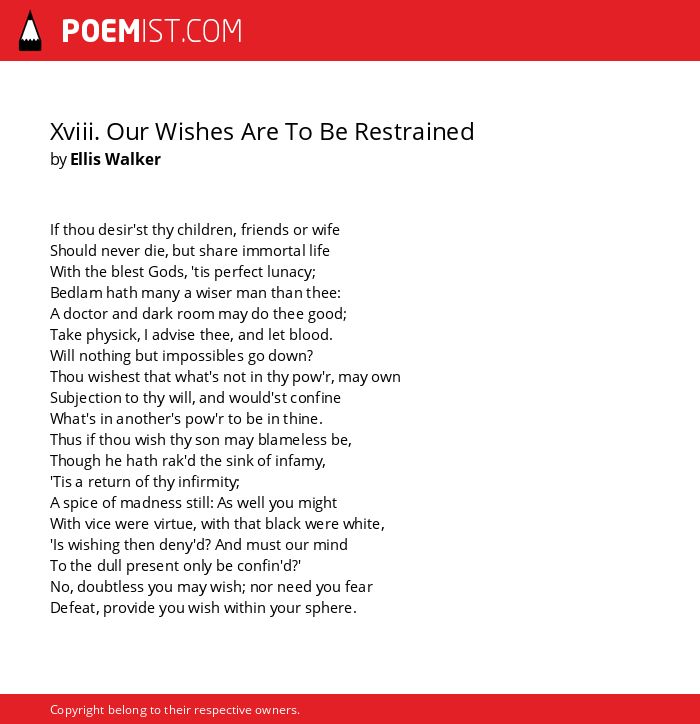 POEMIST.COM

Xviii. Our Wishes Are To Be Restrained
by Ellis Walker

If thou desir'st thy children, friends or wife
Should never die, but share immortal life
With the blest Gods, 'tis perfect lunacy;
Bedlam hath many a wiser man than thee:
A doctor and dark room may do thee good;
Take physick, I advise thee, and let blood.
Will nothing but impossibles go down?
Thou wishest that what's not in thy pow'r, may own
Subjection to thy will, and would'st confine
What's in another's pow'r to be in thine.
Thus if thou wish thy son may blameless be,
Though he hath rak'd the sink of infamy,
'Tis a return of thy infirmity;
A spice of madness still: As well you might
With vice were virtue, with that black were white,
'Is wishing then deny'd? And must our mind
To the dull present only be confin'd?'
No, doubtless you may wish; nor need you fear
Defeat, provide you wish within your sphere.

Copyright belong to their respective owners.